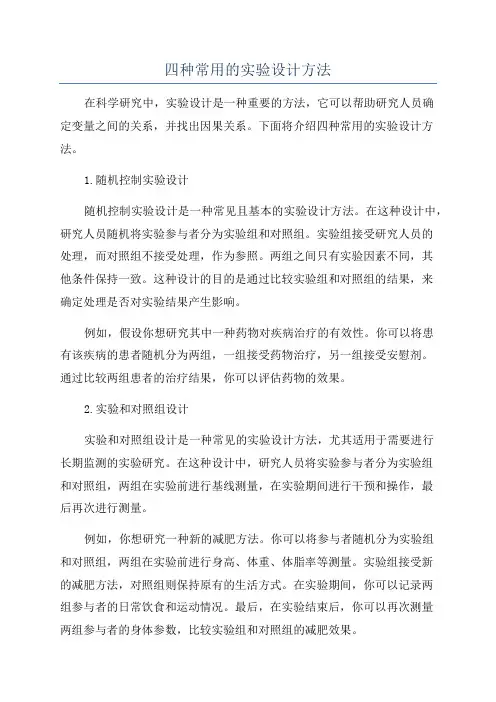 四种常用的实验设计方法

在科学研究中，实验设计是一种重要的方法，它可以帮助研究人员确定变量之间的关系，并找出因果关系。下面将介绍四种常用的实验设计方法。

1.随机控制实验设计

随机控制实验设计是一种常见且基本的实验设计方法。在这种设计中，研究人员随机将实验参与者分为实验组和对照组。实验组接受研究人员的处理，而对照组不接受处理，作为参照。两组之间只有实验因素不同，其他条件保持一致。这种设计的目的是通过比较实验组和对照组的结果，来确定处理是否对实验结果产生影响。

例如，假设你想研究其中一种药物对疾病治疗的有效性。你可以将患有该疾病的患者随机分为两组，一组接受药物治疗，另一组接受安慰剂。通过比较两组患者的治疗结果，你可以评估药物的效果。

2.实验和对照组设计

实验和对照组设计是一种常见的实验设计方法，尤其适用于需要进行长期监测的实验研究。在这种设计中，研究人员将实验参与者分为实验组和对照组，两组在实验前进行基线测量，在实验期间进行干预和操作，最后再次进行测量。

例如，你想研究一种新的减肥方法。你可以将参与者随机分为实验组和对照组，两组在实验前进行身高、体重、体脂率等测量。实验组接受新的减肥方法，对照组则保持原有的生活方式。在实验期间，你可以记录两组参与者的日常饮食和运动情况。最后，在实验结束后，你可以再次测量两组参与者的身体参数，比较实验组和对照组的减肥效果。